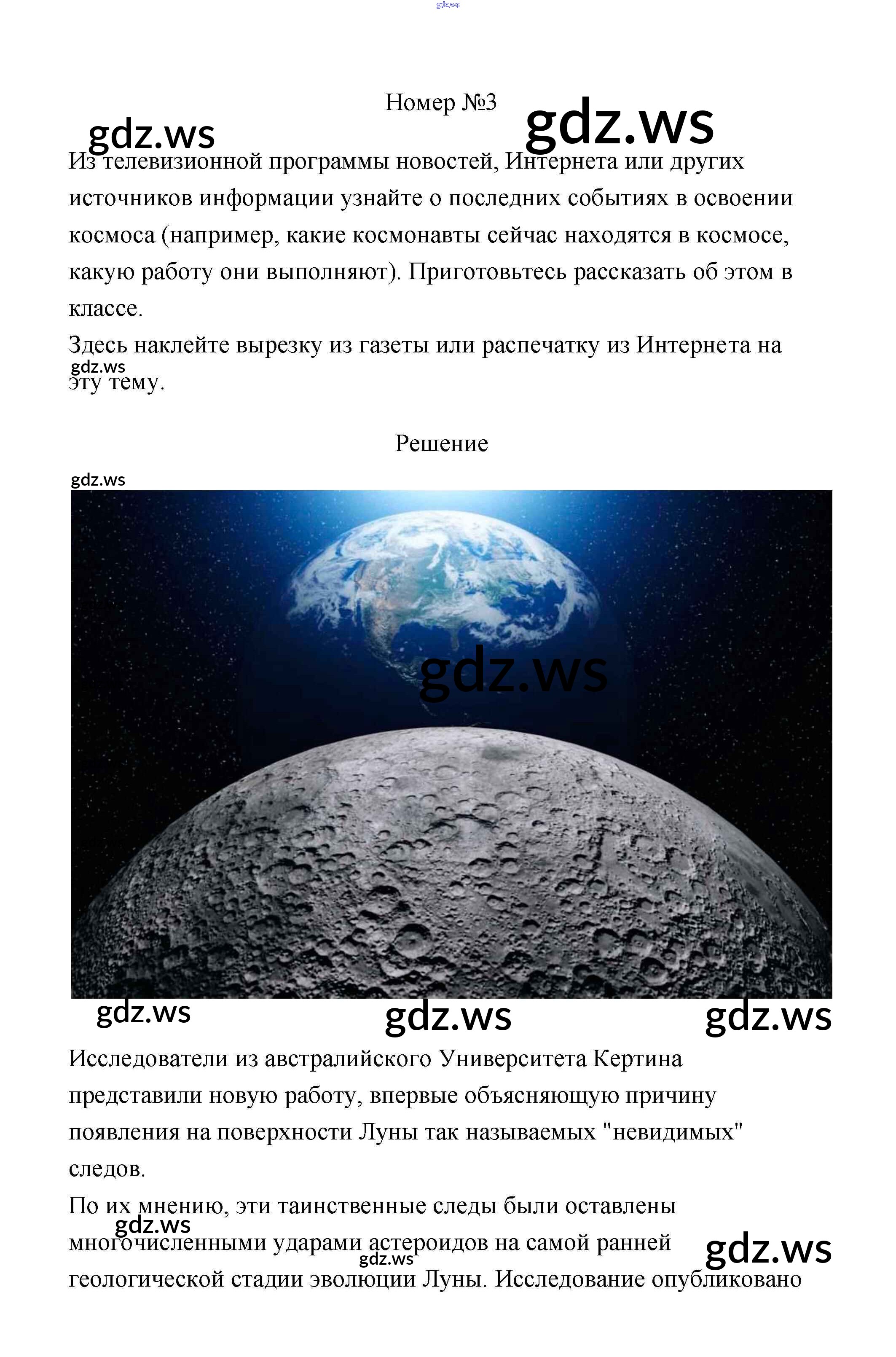 gdz.ws

Номер №3

gdz.ws gdz.ws

Из телевизионной программы новостей, Интернета или других источников информации узнайте о последних событиях в освоении космоса (например, какие космонавты сейчас находятся в космосе, какую работу они выполняют). Приготовьтесь рассказать об этом в классе.

Здесь наклейте вырезку из газеты или распечатку из Интернета на эту тему.

gdz.ws

Решение

gdz.ws

gdz.ws

gdz.ws gdz.ws gdz.ws

Исследователи из австралийского Университета Кертина представили новую работу, впервые объясняющую причину появления на поверхности Луны так называемых "невидимых" следов.

По их мнению, эти таинственные следы были оставлены многочисленными ударами астероидов на самой ранней геологической стадии эволюции Луны. Исследование опубликовано

gdz.ws gdz.ws gdz.ws